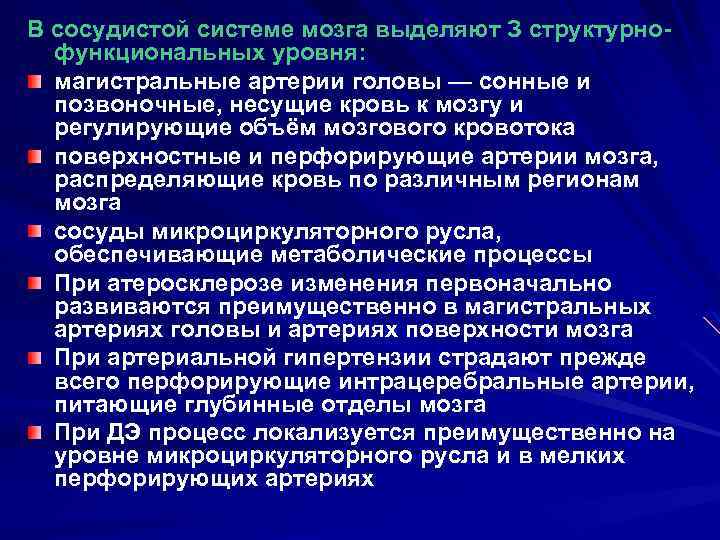 В сосудистой системе мозга выделяют 3 структурно-функциональных уровня:

магистральные артерии головы — сонные и позвоночные, несущие кровь к мозгу и регулирующие объём мозгового кровотока

поверхностные и перфорирующие артерии мозга, распределяющие кровь по различным регионам мозга

сосуды микроциркуляторного русла, обеспечивающие метаболические процессы

При атеросклерозе изменения первоначально развиваются преимущественно в магистральных артериях головы и артериях поверхности мозга

При артериальной гипертензии страдают прежде всего перфорирующие интрацеребральные артерии, питающие глубинные отделы мозга

При ДЭ процесс локализуется преимущественно на уровне микроциркуляторного русла и в мелких перфорирующих артериях